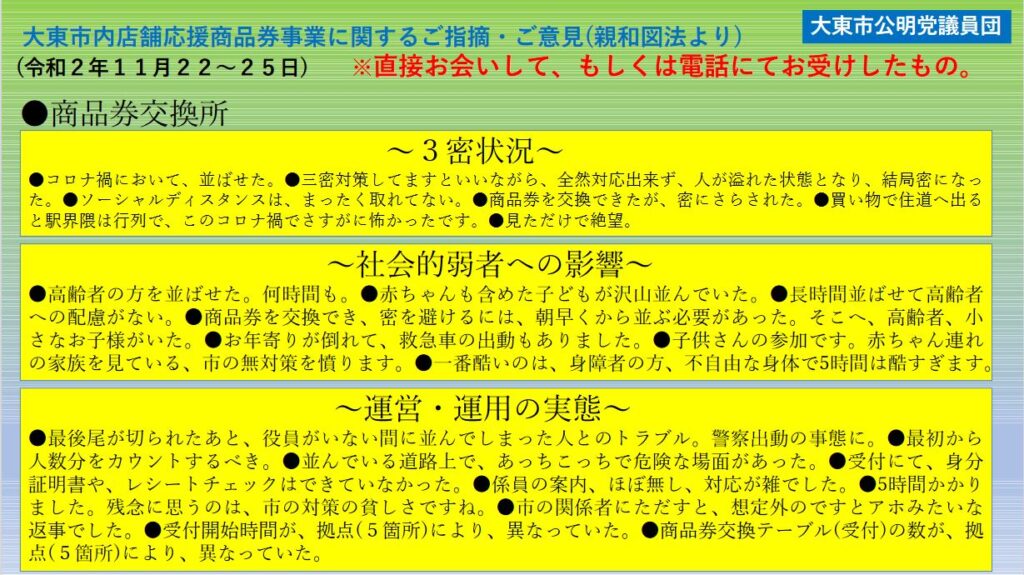 大東市内店舗応援商品券事業に関するご指摘・ご意見(親和図法より)

大東市公明党議員団

(令和２年１１月２２～２５日)　※直接お会いして、もしくは電話にてお受けしたもの。

●商品券交換所

～３密状況～

●コロナ禍において、並ばせた。●三密対策してますといいながら、全然対応出来ず、人が溢れた状態となり、結局密になった。●ソーシャルディスタンスは、まったく取れてない。●商品券を交換できたが、密にさらされた。●買い物で住道へ出ると駅界隈は行列で、このコロナ禍でさすがに怖かったです。●見ただけで絶望。

～社会的弱者への影響～

●高齢者の方を並ばせた。何時間も。●赤ちゃんも含めた子どもが沢山並んでいた。●長時間並ばせて高齢者への配慮がない。●商品券を交換でき、密を避けるには、朝早くから並ぶ必要があった。そこへ、高齢者、小さなお子様がいた。●お年寄りが倒れて、救急車の出動もありました。●子供さんの参加です。赤ちゃん連れの家族を見ている、市の無対策を憤ります。●一番酷いのは、身障者の方、不自由な身体で5時間は酷すぎます。

～運営・運用の実態～

●最後尾が切られたあと、役員がいない間に並んでしまった人とのトラブル。警察出動の事態に。●最初から人数分をカウントするべき。●並んでいる道路上で、あっちこっちで危険な場面があった。●受付にて、身分証明書や、レシートチェックはできていなかった。●係員の案内、ほぼ無し、対応が雑でした。●5時間かかりました。残念に思うのは、市の対策の貧しさですね。●市の関係者にただすと、想定外のですとアホみたいな返事でした。●受付開始時間が、拠点(５箇所)により、異なっていた。●商品券交換テーブル(受付)の数が、拠点(５箇所)により、異なっていた。